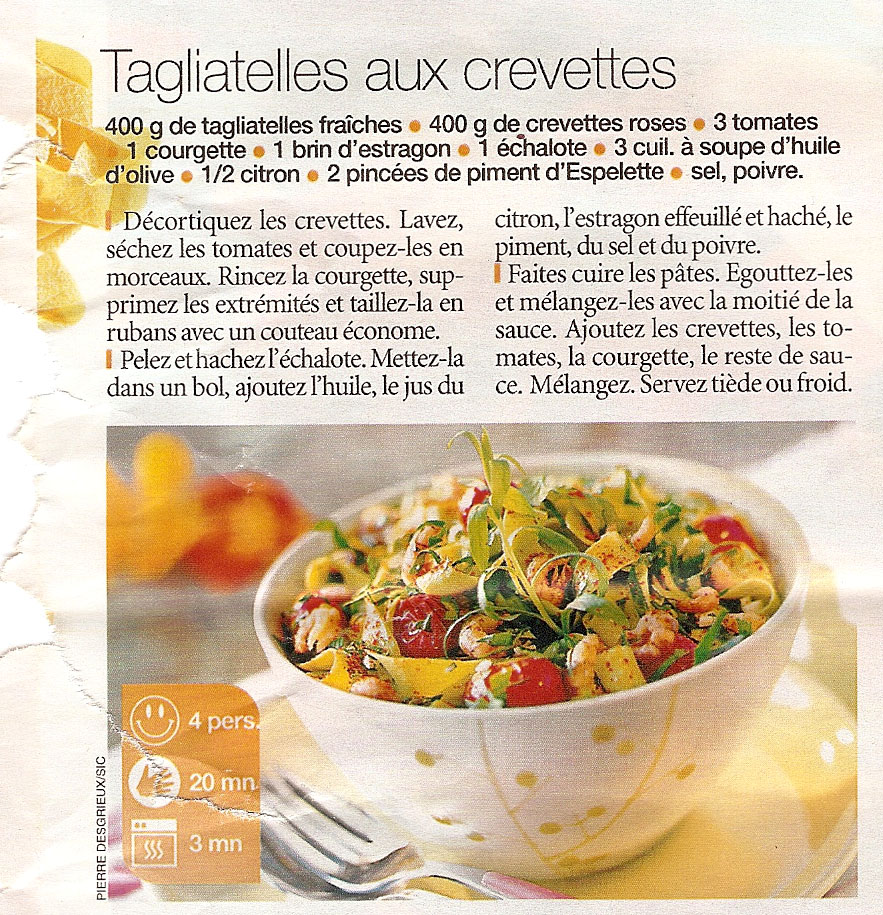 Tagliatelles aux crevettes

400 g de tagliatelles fraîches • 400 g de crevettes roses • 3 tomates • 1 courgette • 1 brin d'estragon • 1 échalote • 3 cuil. à soupe d'huile d'olive • 1/2 citron • 2 pincées de piment d'Espelette • sel, poivre.

Décortiquez les crevettes. Lavez, séchez les tomates et coupez-les en morceaux. Rincez la courgette, supprimez les extrémités et taillez-la en rubans avec un couteau économe.

Pelez et hachez l'échalote. Mettez-la dans un bol, ajoutez l'huile, le jus du citron, l'estragon effeuillé et haché, le piment, du sel et du poivre.

Faites cuire les pâtes. Egouttez-les et mélangez-les avec la moitié de la sauce. Ajoutez les crevettes, les tomates, la courgette, le reste de sauce. Mélangez. Servez tiède ou froid.

4 pers.
20 mn
3 mn

PIERRE DESGRIEUX/SIC